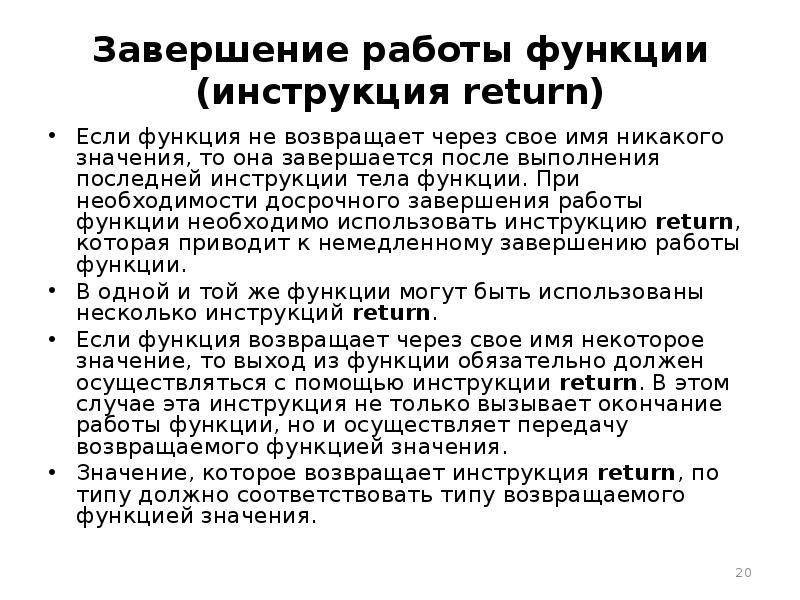 Завершение работы функции (инструкция return)

• Если функция не возвращает через свое имя никакого значения, то она завершается после выполнения последней инструкции тела функции. При необходимости досрочного завершения работы функции необходимо использовать инструкцию return, которая приводит к немедленному завершению работы функции.
• В одной и той же функции могут быть использованы несколько инструкций return.
• Если функция возвращает через свое имя некоторое значение, то выход из функции обязательно должен осуществляться с помощью инструкции return. В этом случае эта инструкция не только вызывает окончание работы функции, но и осуществляет передачу возвращаемого функцией значения.
• Значение, которое возвращает инструкция return, по типу должно соответствовать типу возвращаемого функцией значения.

20